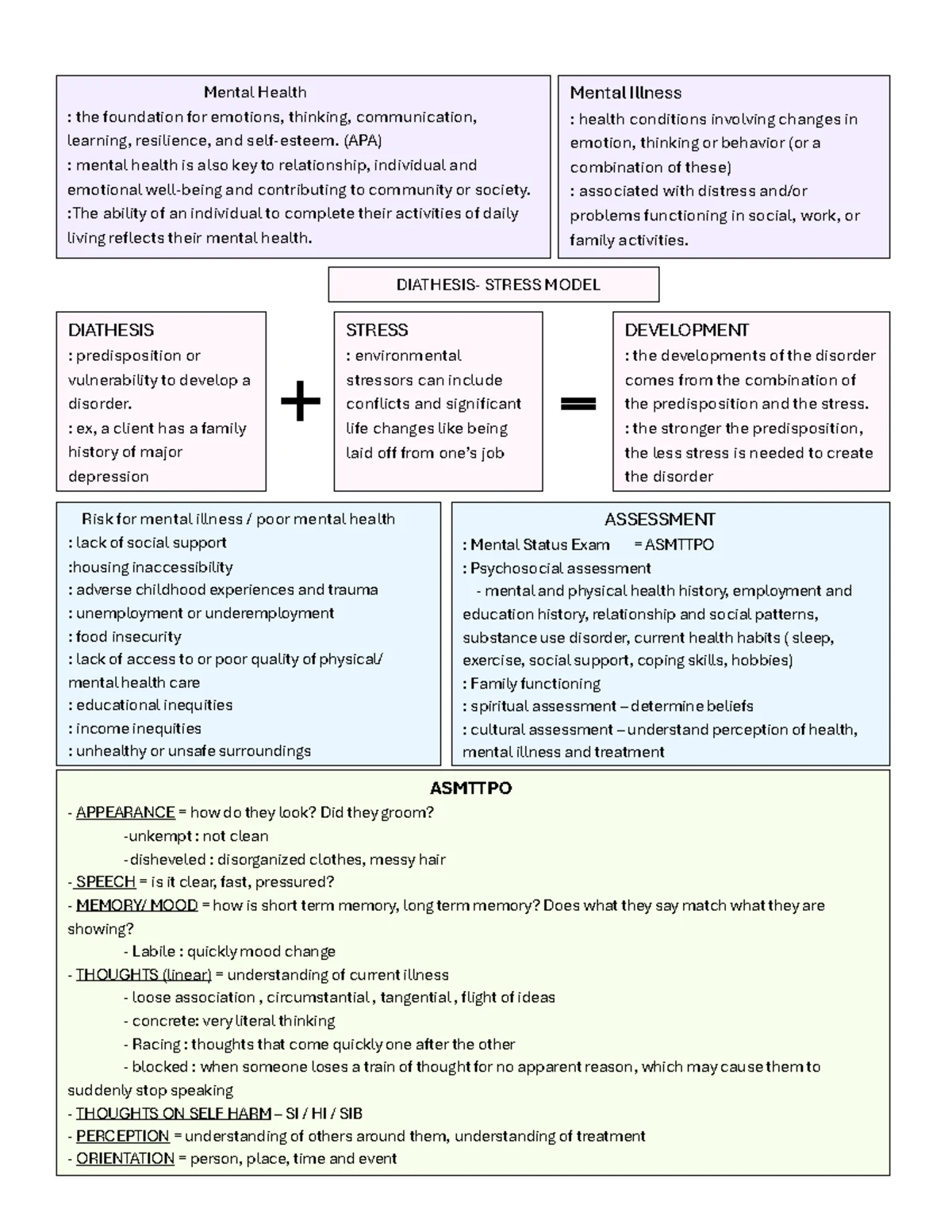 Mental Health
: the foundation for emotions, thinking, communication, learning, resilience, and self-esteem. (APA)
: mental health is also key to relationship, individual and emotional well-being and contributing to community or society.
:The ability of an individual to complete their activities of daily living reflects their mental health.

Mental Illness
: health conditions involving changes in emotion, thinking or behavior (or a combination of these)
: associated with distress and/or problems functioning in social, work, or family activities.

DIATHESIS- STRESS MODEL

DIATHESIS
: predisposition or vulnerability to develop a disorder.
: ex, a client has a family history of major depression

+

STRESS
: environmental stressors can include conflicts and significant life changes like being laid off from one's job

=

DEVELOPMENT
: the developments of the disorder comes from the combination of the predisposition and the stress.
: the stronger the predisposition, the less stress is needed to create the disorder

Risk for mental illness / poor mental health
: lack of social support
:housing inaccessibility
: adverse childhood experiences and trauma
: unemployment or underemployment
: food insecurity
: lack of access to or poor quality of physical/ mental health care
: educational inequities
: income inequities
: unhealthy or unsafe surroundings

ASSESSMENT
: Mental Status Exam = ASMTTPO
: Psychosocial assessment
- mental and physical health history, employment and education history, relationship and social patterns, substance use disorder, current health habits ( sleep, exercise, social support, coping skills, hobbies)
: Family functioning
: spiritual assessment – determine beliefs
: cultural assessment – understand perception of health, mental illness and treatment

ASMTTPO
- APPEARANCE = how do they look? Did they groom?
-unkempt : not clean
-disheveled : disorganized clothes, messy hair
- SPEECH = is it clear, fast, pressured?
- MEMORY/ MOOD = how is short term memory, long term memory? Does what they say match what they are showing?
- Labile : quickly mood change
- THOUGHTS (linear) = understanding of current illness
- loose association , circumstantial , tangential , flight of ideas
- concrete: very literal thinking
- Racing : thoughts that come quickly one after the other
- blocked : when someone loses a train of thought for no apparent reason, which may cause them to suddenly stop speaking
- THOUGHTS ON SELF HARM – SI / HI / SIB
- PERCEPTION = understanding of others around them, understanding of treatment
- ORIENTATION = person, place, time and event